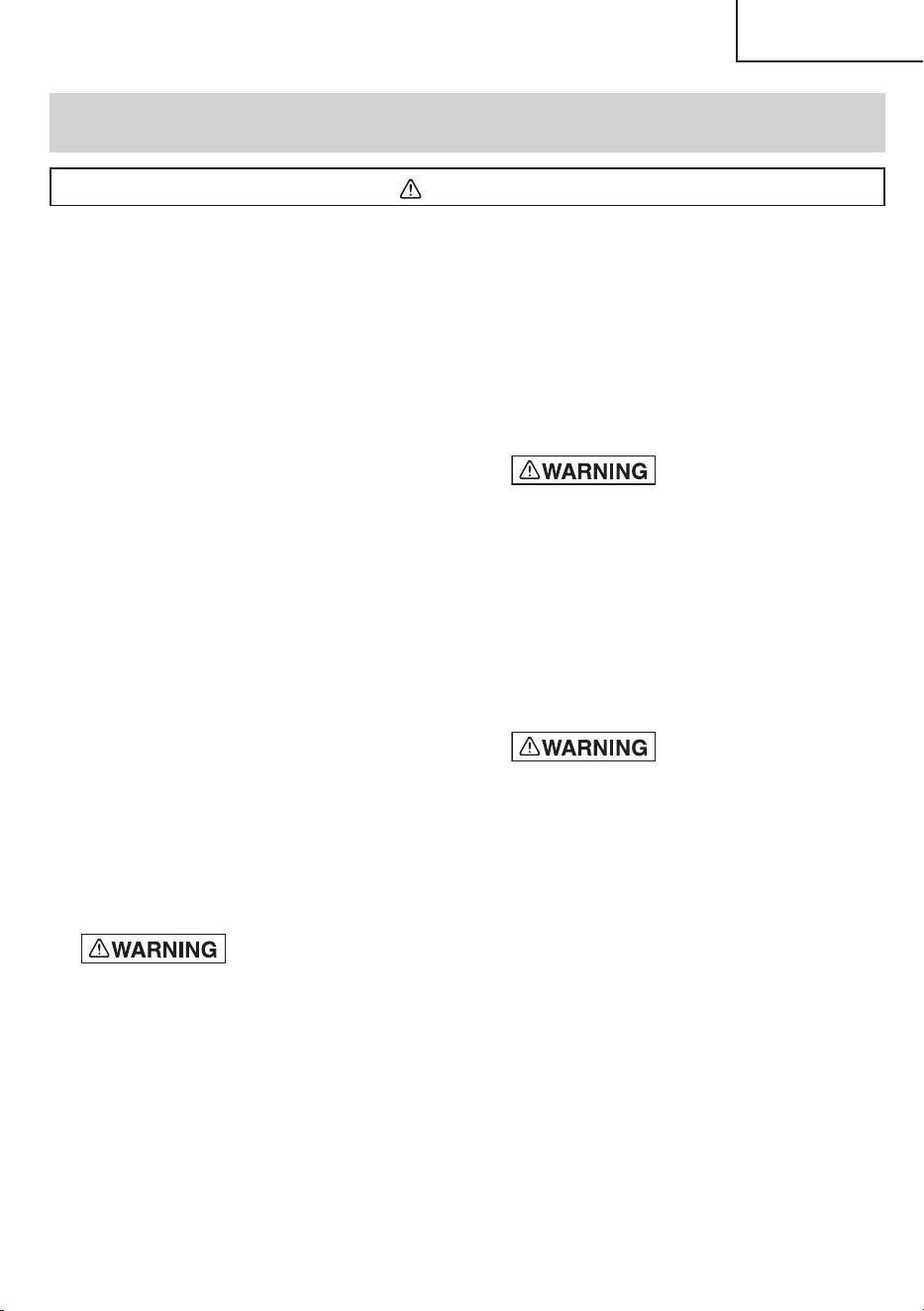 WARNING

WARNING

WARNING